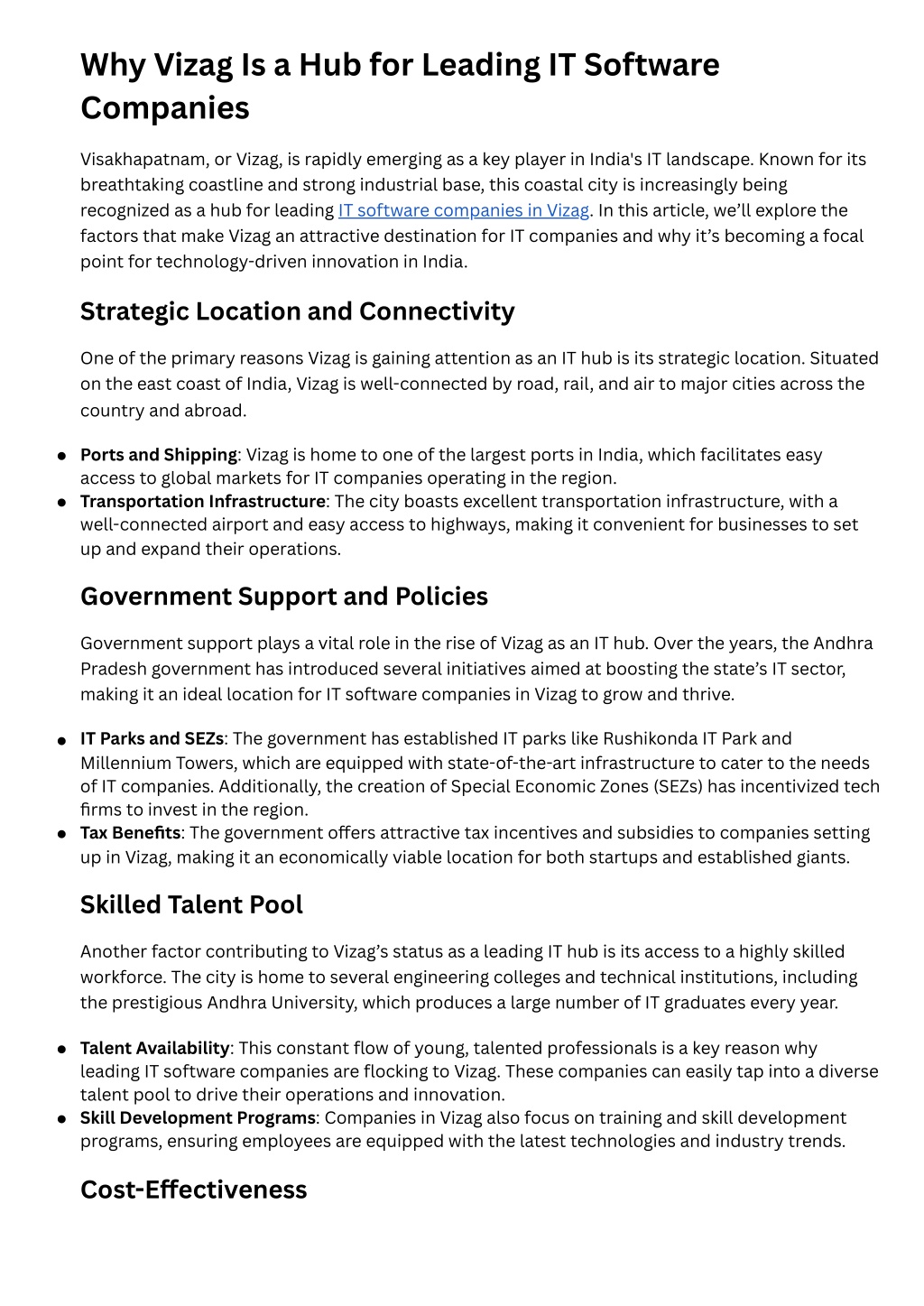 Why Vizag Is a Hub for Leading IT Software Companies

Visakhapatnam, or Vizag, is rapidly emerging as a key player in India's IT landscape. Known for its breathtaking coastline and strong industrial base, this coastal city is increasingly being recognized as a hub for leading IT software companies in Vizag. In this article, we'll explore the factors that make Vizag an attractive destination for IT companies and why it's becoming a focal point for technology-driven innovation in India.

Strategic Location and Connectivity

One of the primary reasons Vizag is gaining attention as an IT hub is its strategic location. Situated on the east coast of India, Vizag is well-connected by road, rail, and air to major cities across the country and abroad.

• Ports and Shipping: Vizag is home to one of the largest ports in India, which facilitates easy access to global markets for IT companies operating in the region.
• Transportation Infrastructure: The city boasts excellent transportation infrastructure, with a well-connected airport and easy access to highways, making it convenient for businesses to set up and expand their operations.

Government Support and Policies

Government support plays a vital role in the rise of Vizag as an IT hub. Over the years, the Andhra Pradesh government has introduced several initiatives aimed at boosting the state's IT sector, making it an ideal location for IT software companies in Vizag to grow and thrive.

• IT Parks and SEZs: The government has established IT parks like Rushikonda IT Park and Millennium Towers, which are equipped with state-of-the-art infrastructure to cater to the needs of IT companies. Additionally, the creation of Special Economic Zones (SEZs) has incentivized tech firms to invest in the region.
• Tax Benefits: The government offers attractive tax incentives and subsidies to companies setting up in Vizag, making it an economically viable location for both startups and established giants.

Skilled Talent Pool

Another factor contributing to Vizag's status as a leading IT hub is its access to a highly skilled workforce. The city is home to several engineering colleges and technical institutions, including the prestigious Andhra University, which produces a large number of IT graduates every year.

• Talent Availability: This constant flow of young, talented professionals is a key reason why leading IT software companies are flocking to Vizag. These companies can easily tap into a diverse talent pool to drive their operations and innovation.
• Skill Development Programs: Companies in Vizag also focus on training and skill development programs, ensuring employees are equipped with the latest technologies and industry trends.

Cost-Effectiveness